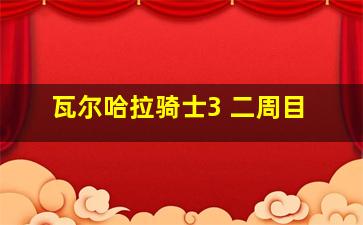 瓦尔哈拉骑士3 二周目